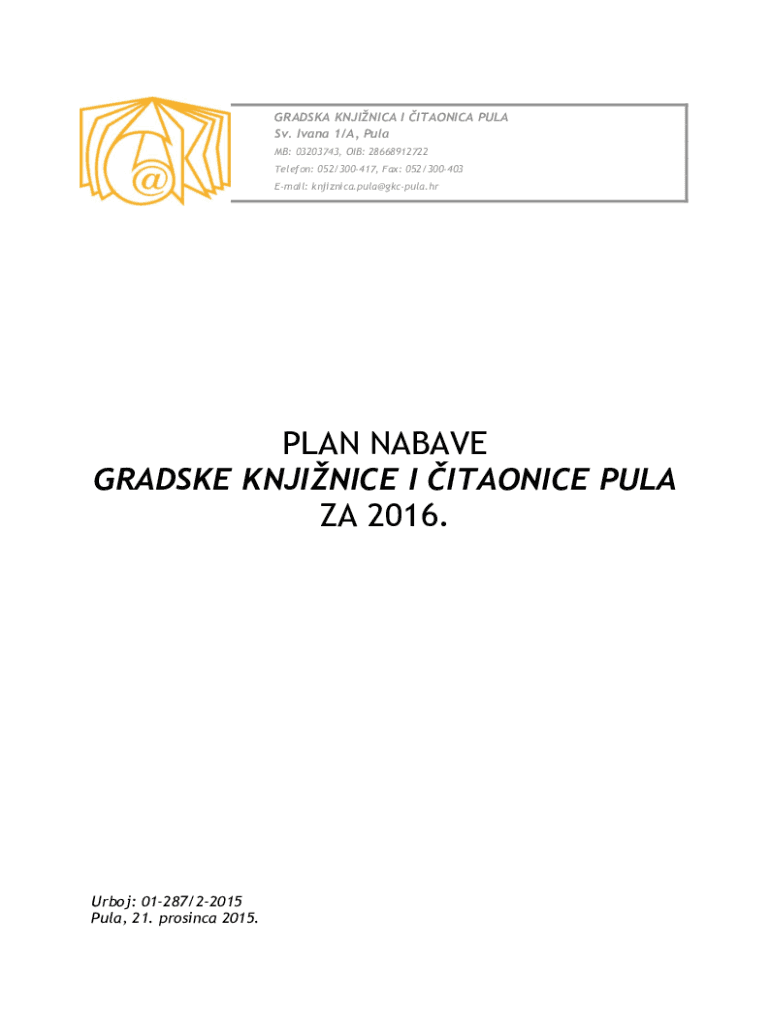 GRADSKA KNJIŽNICA I ČITAONICA PULA
Sv. Ivana 1/A, Pula
MB: 03203743, OIB: 28668912722
Telefon: 052/300-417, Fax: 052/300-403
E-mail: knjiznica.pula@gkc-pula.hr

PLAN NABAVE
GRADSKE KNJIŽNICE I ČITAONICE PULA
ZA 2016.

Urboj: 01-287/2-2015
Pula, 21. prosinca 2015.